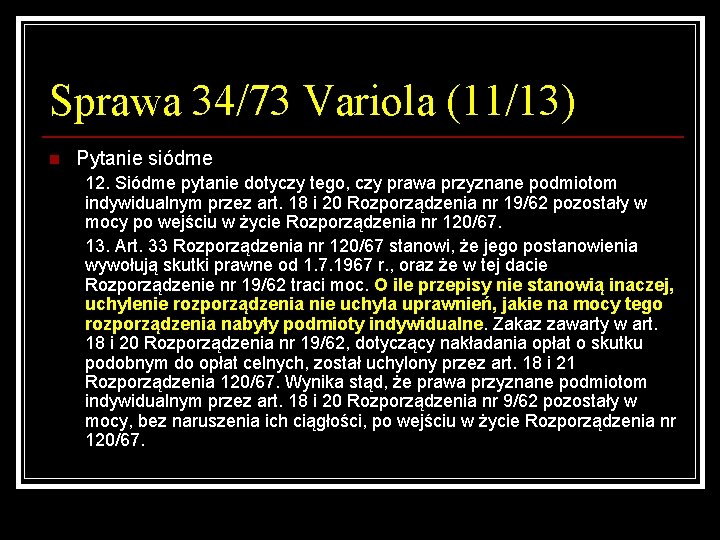 Sprawa 34/73 Variola (11/13)

Pytanie siódme

12. Siódme pytanie dotyczy tego, czy prawa przyznane podmiotom indywidualnym przez art. 18 i 20 Rozporządzenia nr 19/62 pozostały w mocy po wejściu w życie Rozporządzenia nr 120/67.

13. Art. 33 Rozporządzenia nr 120/67 stanowi, że jego postanowienia wywołują skutki prawne od 1.7.1967 r., oraz że w tej dacie Rozporządzenie nr 19/62 traci moc. O ile przepisy nie stanowią inaczej, uchylenie rozporządzenia nie uchyla uprawnień, jakie na mocy tego rozporządzenia nabyły podmioty indywidualne. Zakaz zawarty w art. 18 i 20 Rozporządzenia nr 19/62, dotyczący nakładania opłat o skutku podobnym do opłat celnych, został uchylony przez art. 18 i 21 Rozporządzenia 120/67. Wynika stąd, że prawa przyznane podmiotom indywidualnym przez art. 18 i 20 Rozporządzenia nr 9/62 pozostały w mocy, bez naruszenia ich ciągłości, po wejściu w życie Rozporządzenia nr 120/67.